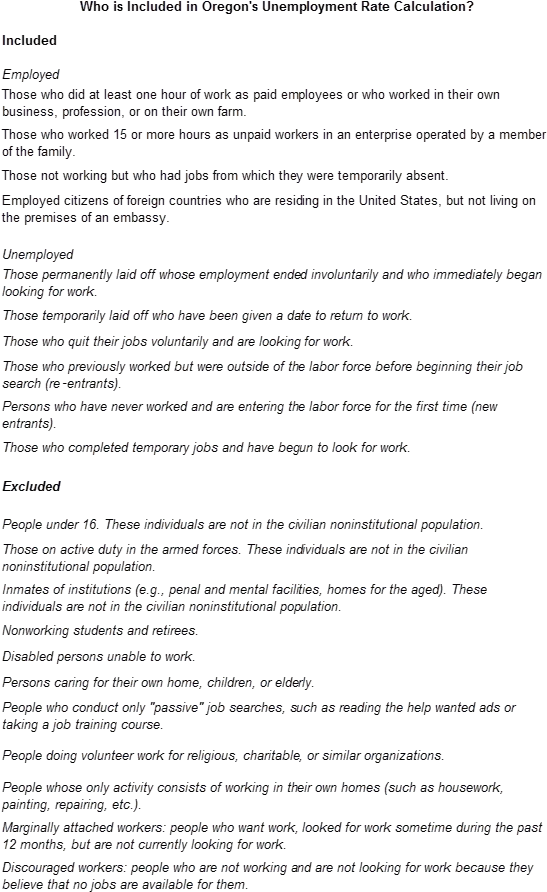 Who is Included in Oregon's Unemployment Rate Calculation?

Included

Employed
Those who did at least one hour of work as paid employees or who worked in their own business, profession, or on their own farm.

Those who worked 15 or more hours as unpaid workers in an enterprise operated by a member of the family.

Those not working but who had jobs from which they were temporarily absent.

Employed citizens of foreign countries who are residing in the United States, but not living on the premises of an embassy.

Unemployed
Those permanently laid off whose employment ended involuntarily and who immediately began looking for work.

Those temporarily laid off who have been given a date to return to work.

Those who quit their jobs voluntarily and are looking for work.

Those who previously worked but were outside of the labor force before beginning their job search (re-entrants).

Persons who have never worked and are entering the labor force for the first time (new entrants).

Those who completed temporary jobs and have begun to look for work.

Excluded

People under 16. These individuals are not in the civilian noninstitutional population.

Those on active duty in the armed forces. These individuals are not in the civilian noninstitutional population.

Inmates of institutions (e.g., penal and mental facilities, homes for the aged). These individuals are not in the civilian noninstitutional population.

Nonworking students and retirees.

Disabled persons unable to work.

Persons caring for their own home, children, or elderly.

People who conduct only "passive" job searches, such as reading the help wanted ads or taking a job training course.

People doing volunteer work for religious, charitable, or similar organizations.

People whose only activity consists of working in their own homes (such as housework, painting, repairing, etc.).

Marginally attached workers: people who want work, looked for work sometime during the past 12 months, but are not currently looking for work.

Discouraged workers: people who are not working and are not looking for work because they believe that no jobs are available for them.